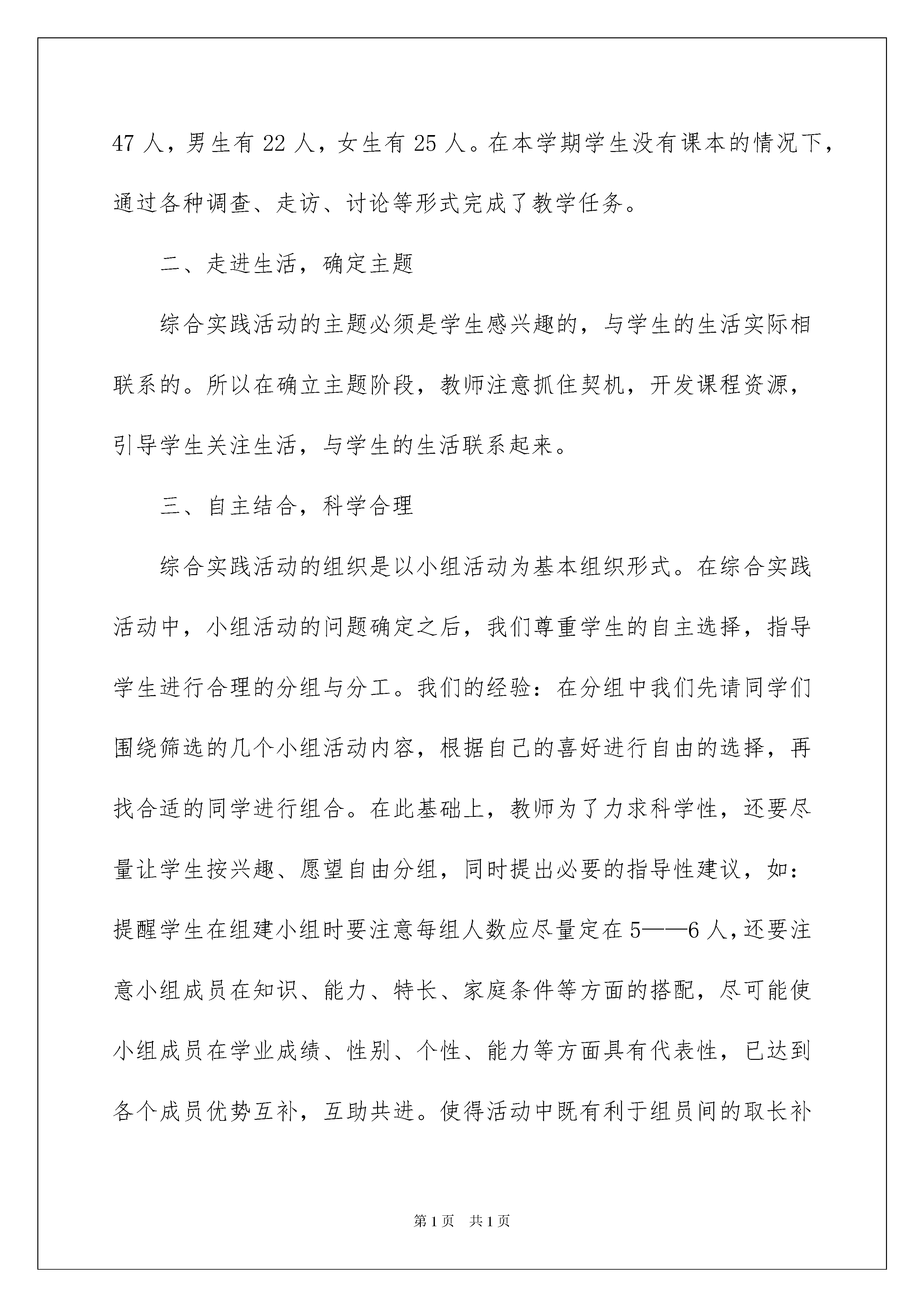 47 人，男生有 22 人，女生有 25 人。在本学期学生没有课本的情况下，通过各种调查、走访、讨论等形式完成了教学任务。

二、走进生活，确定主题

综合实践活动的主题必须是学生感兴趣的，与学生的生活实际相联系的。所以在确立主题阶段，教师注意抓住契机，开发课程资源，引导学生关注生活，与学生的生活联系起来。

三、自主结合，科学合理

综合实践活动的组织是以小组活动为基本组织形式。在综合实践活动中，小组活动的问题确定之后，我们尊重学生的自主选择，指导学生进行合理的分组与分工。我们的经验：在分组中我们先请同学们围绕筛选的几个小组活动内容，根据自己的喜好进行自由的选择，再找合适的同学进行组合。在此基础上，教师为了力求科学性，还要尽量让学生按兴趣、愿望自由分组，同时提出必要的指导性建议，如：提醒学生在组建小组时要注意每组人数应尽量定在 5——6 人，还要注意小组成员在知识、能力、特长、家庭条件等方面的搭配，尽可能使小组成员在学业成绩、性别、个性、能力等方面具有代表性，已达到各个成员优势互补，互助共进。使得活动中既有利于组员间的取长补

第 1 页 共 1 页